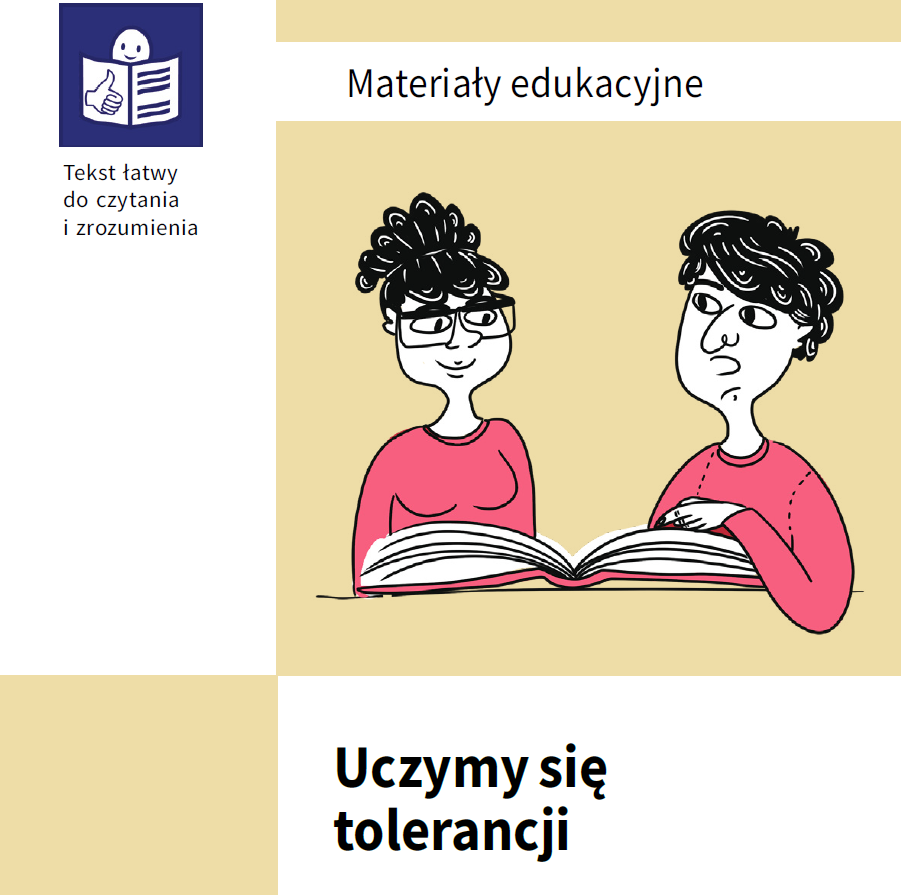 Tekst łatwy do czytania i zrozumienia

Materiały edukacyjne

Uczymy się tolerancji